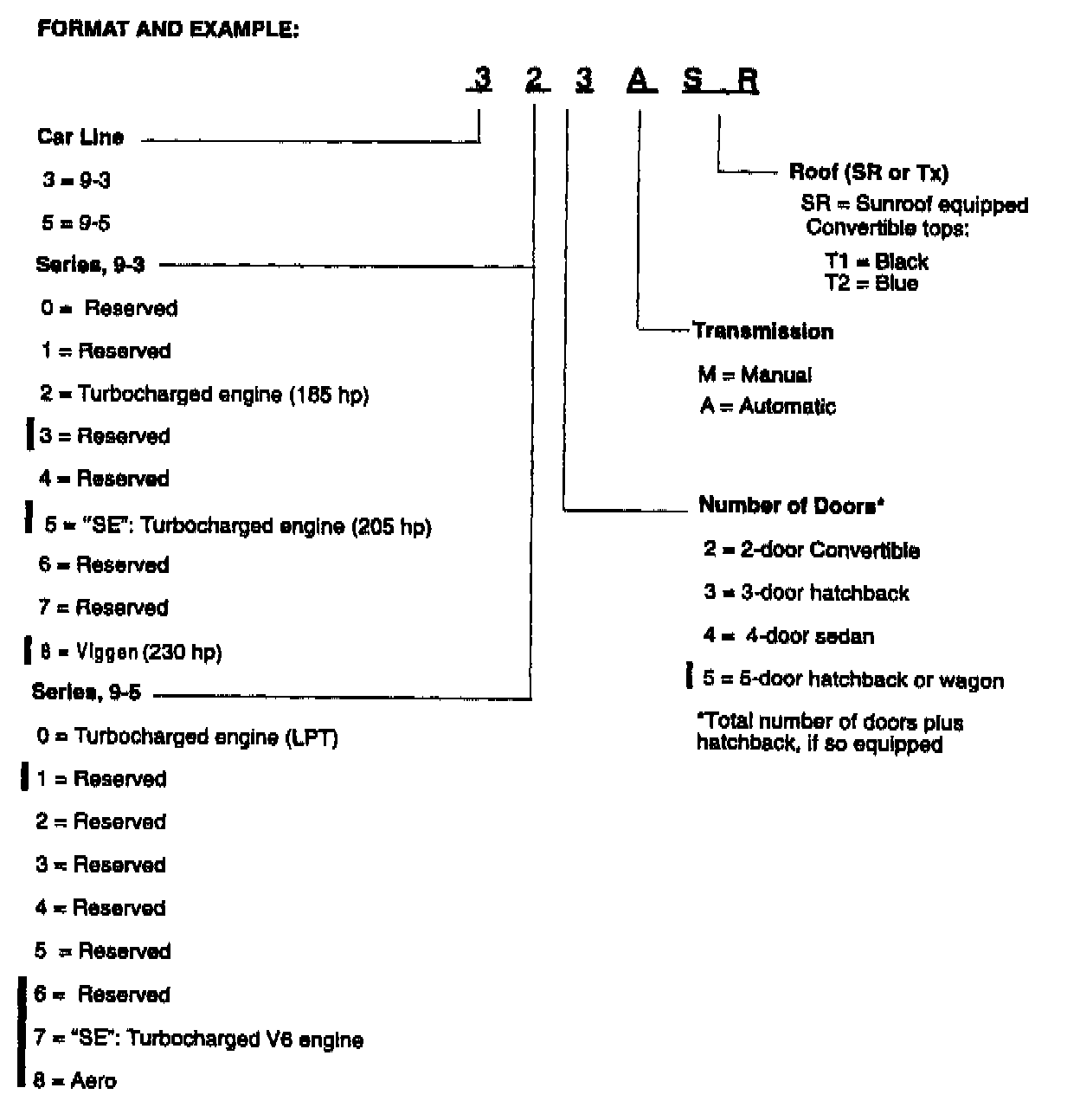 FORMAT AND EXAMPLE:

3 2 3 A S R

Car Line

3 = 9-3

5 = 9-5

Series, 9-3

0 = Reserved

1 = Reserved

2 = Turbocharged engine (185 hp)

3 = Reserved

4 = Reserved

5 = "SE": Turbocharged engine (205 hp)

6 = Reserved

7 = Reserved

8 = Viggen (230 hp)

Series, 9-5

0 = Turbocharged engine (LPT)

1 = Reserved

2 = Reserved

3 = Reserved

4 = Reserved

5 = Reserved

6 = Reserved

7 = "SE": Turbocharged V6 engine

8 = Aero

Roof (SR or Tx)

SR = Sunroof equipped
Convertible tops:

T1 = Black
T2 = Blue

Transmission

M = Manual

A = Automatic

Number of Doors*

2 = 2-door Convertible

3 = 3-door hatchback

4 = 4-door sedan

5 = 5-door hatchback or wagon

*Total number of doors plus hatchback, if so equipped